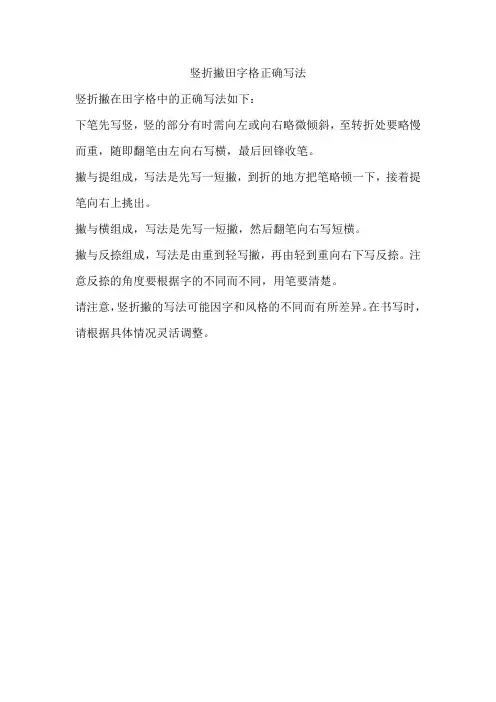 竖折撇田字格正确写法

竖折撇在田字格中的正确写法如下：

下笔先写竖，竖的部分有时需向左或向右略微倾斜，至转折处要略慢而重，随即翻笔由左向右写横，最后回锋收笔。

撇与提组成，写法是先写一短撇，到折的地方把笔略顿一下，接着提笔向右上挑出。

撇与横组成，写法是先写一短撇，然后翻笔向右写短横。

撇与反捺组成，写法是由重到轻写撇，再由轻到重向右下写反捺。注意反捺的角度要根据字的不同而不同，用笔要清楚。

请注意，竖折撇的写法可能因字和风格的不同而有所差异。在书写时，请根据具体情况灵活调整。